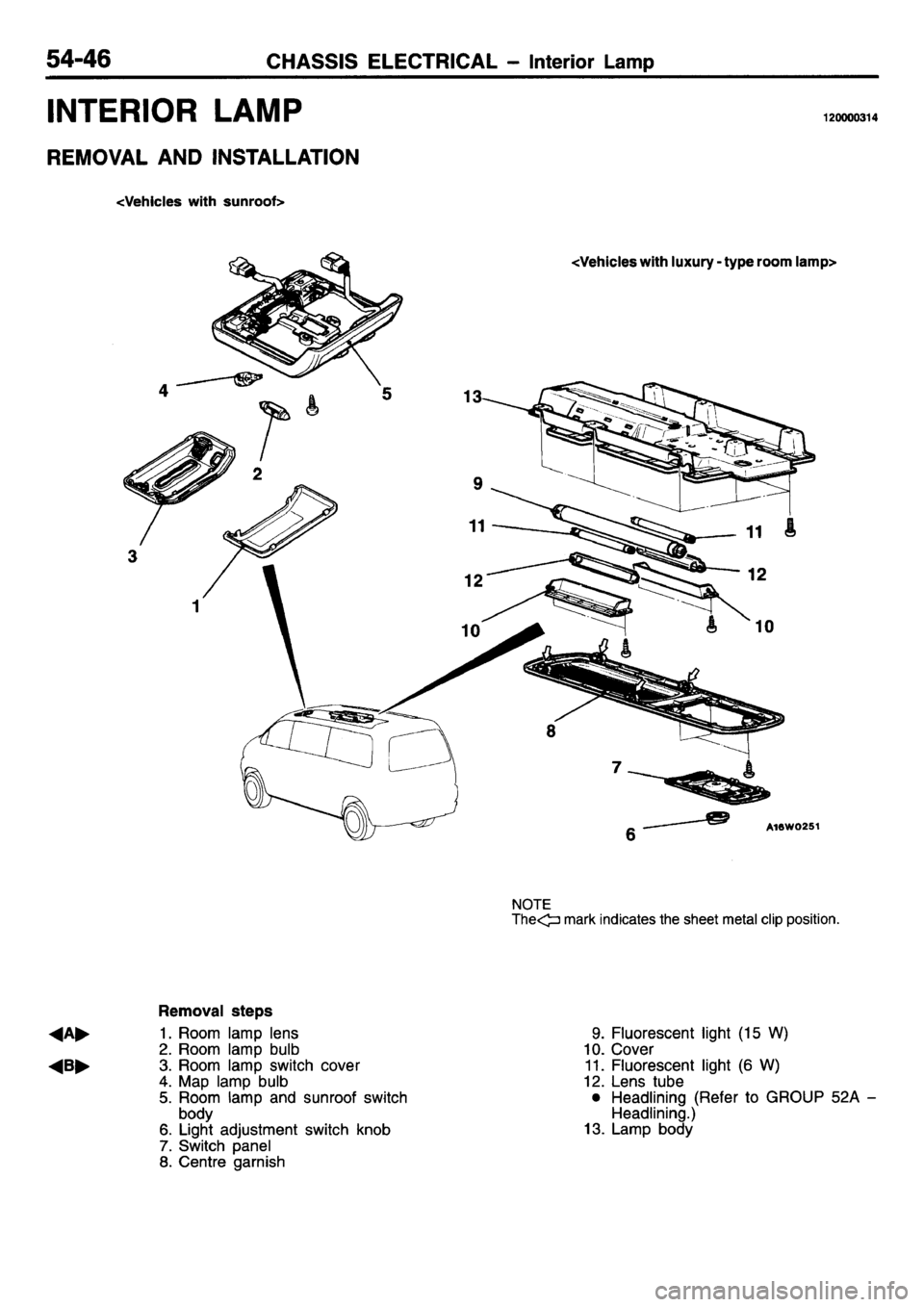 54-46 CHASSIS ELECTRICAL – Interior Lamp

INTERIOR LAMP

120000314

REMOVAL AND INSTALLATION

<Vehicles with sunroof>

<Vehicles with luxury - type room lamp>

4
5
2
3
1

13
9
11
11
12
12
10
10
8
7
6

A16W0251

NOTE
The mark indicates the sheet metal clip position.

Removal steps

◀A▶ 1. Room lamp lens
2. Room lamp bulb
◀B▶ 3. Room lamp switch cover
4. Map lamp bulb
5. Room lamp and sunroof switch body
6. Light adjustment switch knob
7. Switch panel
8. Centre garnish

9. Fluorescent light (15 W)
10. Cover
11. Fluorescent light (6 W)
12. Lens tube
● Headlining (Refer to GROUP 52A – Headlining.)
13. Lamp body

carmanualsonline.info